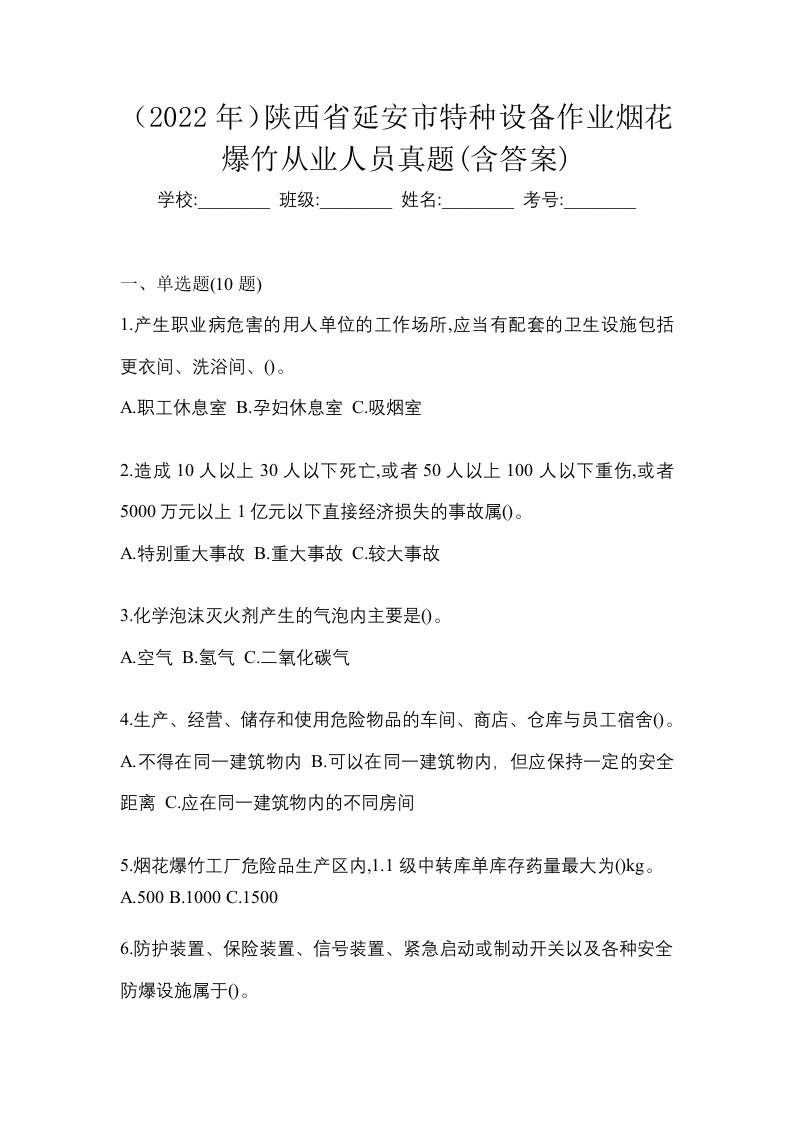 （2022 年）陕西省延安市特种设备作业烟花爆竹从业人员真题(含答案)

学校:________ 班级:________ 姓名:________ 考号:________

一、单选题(10 题)

1.产生职业病危害的用人单位的工作场所,应当有配套的卫生设施包括更衣间、洗浴间、()。

A.职工休息室 B.孕妇休息室 C.吸烟室

2.造成 10 人以上 30 人以下死亡,或者 50 人以上 100 人以下重伤,或者 5000 万元以上 1 亿元以下直接经济损失的事故属()。

A.特别重大事故 B.重大事故 C.较大事故

3.化学泡沫灭火剂产生的气泡内主要是()。

A.空气 B.氢气 C.二氧化碳气

4.生产、经营、储存和使用危险物品的车间、商店、仓库与员工宿舍()。

A.不得在同一建筑物内 B.可以在同一建筑物内，但应保持一定的安全距离 C.应在同一建筑物内的不同房间

5.烟花爆竹工厂危险品生产区内,1.1 级中转库单库存药量最大为()kg。

A.500 B.1000 C.1500

6.防护装置、保险装置、信号装置、紧急启动或制动开关以及各种安全防爆设施属于()。